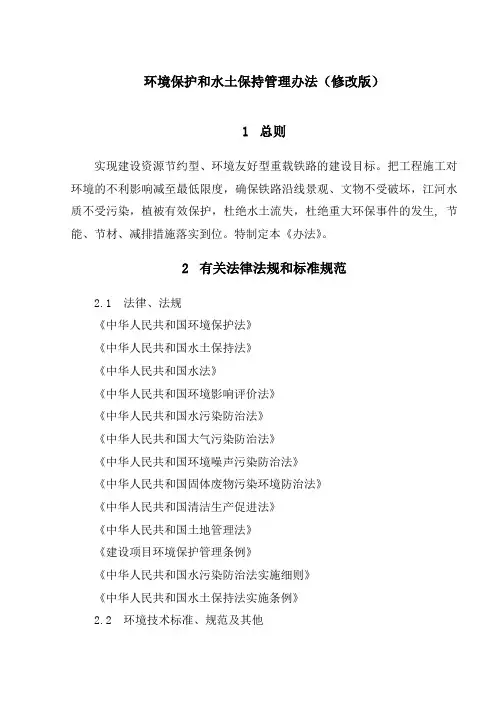 环境保护和水土保持管理办法（修改版）

1　总则

实现建设资源节约型、环境友好型重载铁路的建设目标。把工程施工对环境的不利影响减至最低限度，确保铁路沿线景观、文物不受破坏，江河水质不受污染，植被有效保护，杜绝水土流失，杜绝重大环保事件的发生，节能、节材、减排措施落实到位。特制定本《办法》。

2　有关法律法规和标准规范

2.1　法律、法规
《中华人民共和国环境保护法》
《中华人民共和国水土保持法》
《中华人民共和国水法》
《中华人民共和国环境影响评价法》
《中华人民共和国水污染防治法》
《中华人民共和国大气污染防治法》
《中华人民共和国环境噪声污染防治法》
《中华人民共和国固体废物污染环境防治法》
《中华人民共和国清洁生产促进法》
《中华人民共和国土地管理法》
《建设项目环境保护管理条例》
《中华人民共和国水污染防治法实施细则》
《中华人民共和国水土保持法实施条例》
2.2　环境技术标准、规范及其他